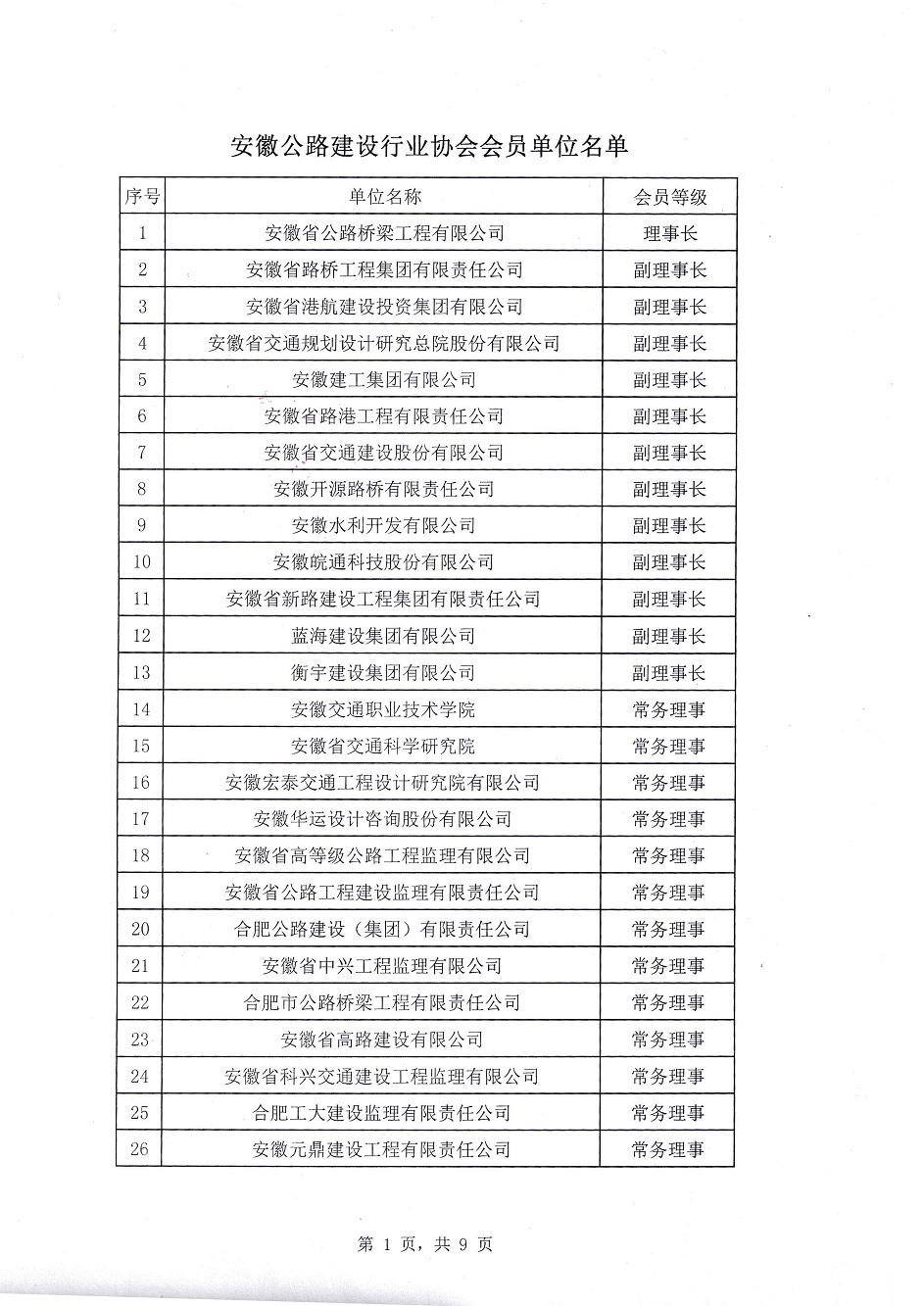 安徽公路建设行业协会会员单位名单

| 序号 | 单位名称 | 会员等级 |
|---|---|---|
| 1 | 安徽省公路桥梁工程有限公司 | 理事长 |
| 2 | 安徽省路桥工程集团有限责任公司 | 副理事长 |
| 3 | 安徽省港航建设投资集团有限公司 | 副理事长 |
| 4 | 安徽省交通规划设计研究总院股份有限公司 | 副理事长 |
| 5 | 安徽建工集团有限公司 | 副理事长 |
| 6 | 安徽省路港工程有限责任公司 | 副理事长 |
| 7 | 安徽省交通建设股份有限公司 | 副理事长 |
| 8 | 安徽开源路桥有限责任公司 | 副理事长 |
| 9 | 安徽水利开发有限公司 | 副理事长 |
| 10 | 安徽皖通科技股份有限公司 | 副理事长 |
| 11 | 安徽省新路建设工程集团有限责任公司 | 副理事长 |
| 12 | 蓝海建设集团有限公司 | 副理事长 |
| 13 | 衡宇建设集团有限公司 | 副理事长 |
| 14 | 安徽交通职业技术学院 | 常务理事 |
| 15 | 安徽省交通科学研究院 | 常务理事 |
| 16 | 安徽宏泰交通工程设计研究院有限公司 | 常务理事 |
| 17 | 安徽华运设计咨询股份有限公司 | 常务理事 |
| 18 | 安徽省高等级公路工程监理有限公司 | 常务理事 |
| 19 | 安徽省公路工程建设监理有限责任公司 | 常务理事 |
| 20 | 合肥公路建设（集团）有限责任公司 | 常务理事 |
| 21 | 安徽省中兴工程监理有限公司 | 常务理事 |
| 22 | 合肥市公路桥梁工程有限责任公司 | 常务理事 |
| 23 | 安徽省高路建设有限公司 | 常务理事 |
| 24 | 安徽省科兴交通建设工程监理有限公司 | 常务理事 |
| 25 | 合肥工大建设监理有限责任公司 | 常务理事 |
| 26 | 安徽元鼎建设工程有限责任公司 | 常务理事 |

第 1 页，共 9 页